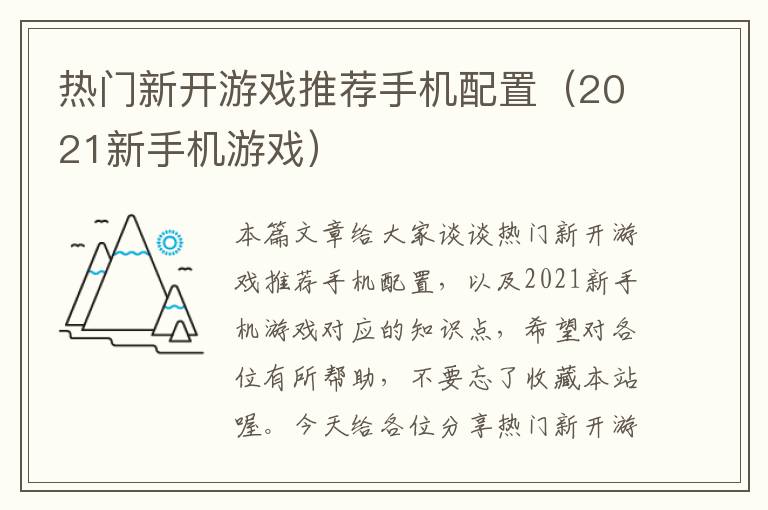 热门新开游戏推荐手机配置（2021新手机游戏）

本篇文章给大家谈谈热门新开游戏推荐手机配置，以及2021新手机游戏对应的知识点，希望对各位有所帮助，不要忘了收藏本站喔。今天给各位分享热门新开游